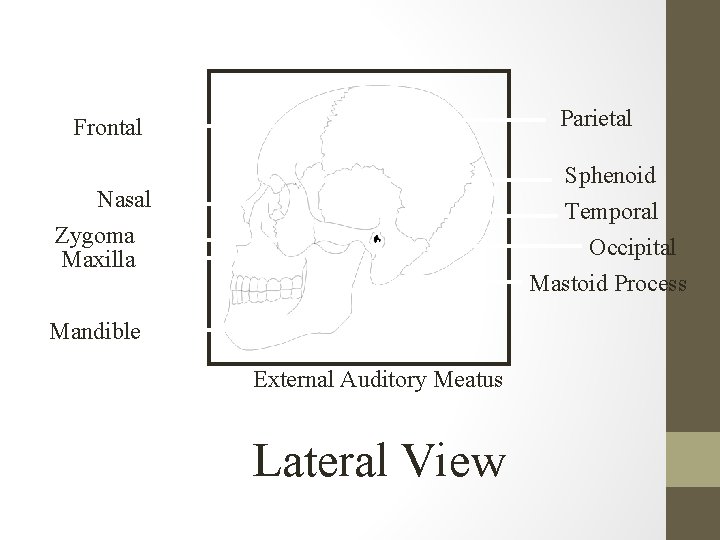 Frontal

Nasal

Zygoma
Maxilla

Mandible

Parietal

Sphenoid

Temporal

Occipital

Mastoid Process

External Auditory Meatus

Lateral View